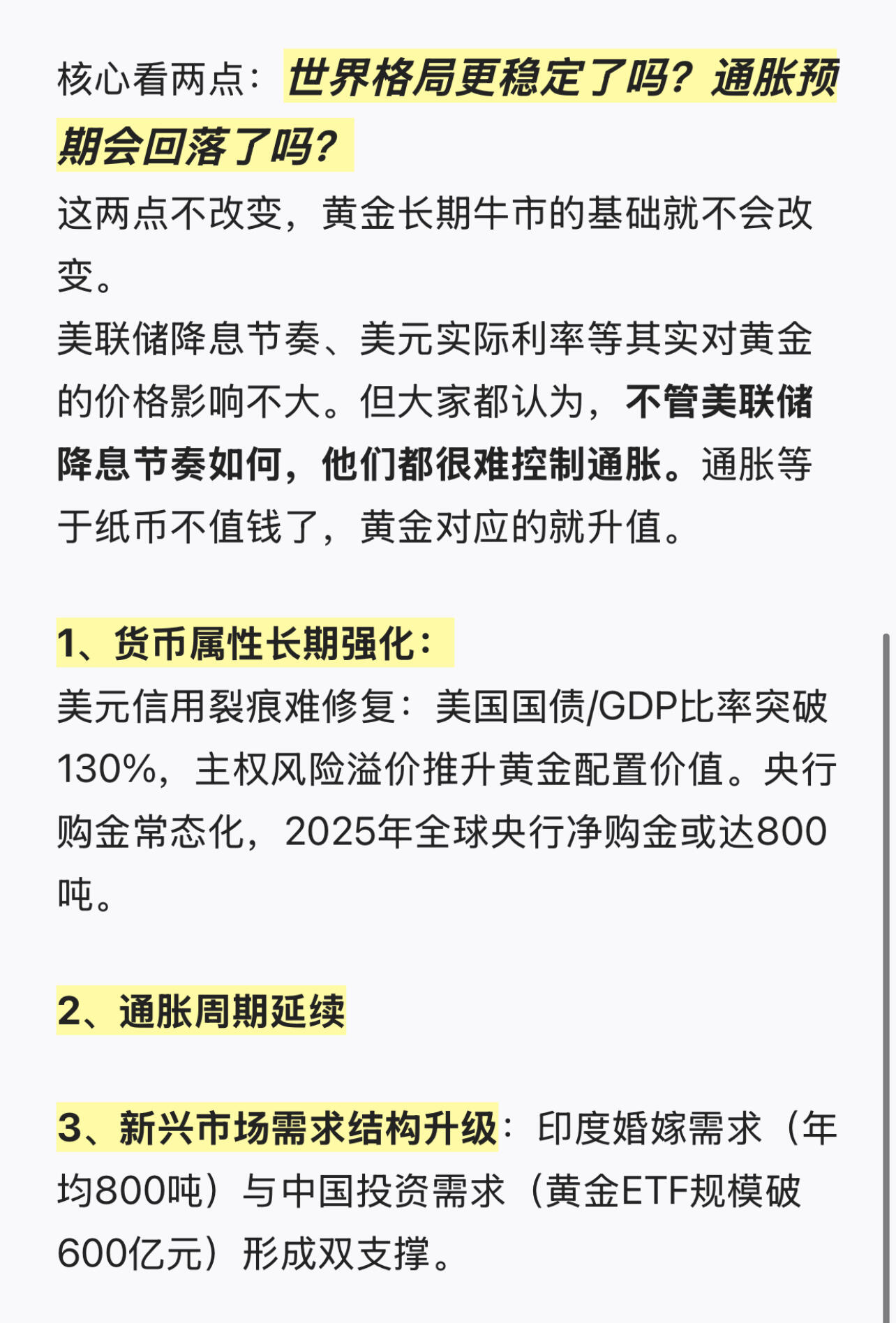 核心看两点：世界格局更稳定了吗？通胀预期会回落了吗？
这两点不改变，黄金长期牛市的基础就不会改变。
美联储降息节奏、美元实际利率等其实对黄金的价格影响不大。但大家都认为，不管美联储降息节奏如何，他们都很难控制通胀。通胀等于纸币不值钱了，黄金对应的就升值。

1、货币属性长期强化：
美元信用裂痕难修复：美国国债/GDP比率突破130%，主权风险溢价推升黄金配置价值。央行购金常态化，2025年全球央行净购金或达800吨。

2、通胀周期延续

3、新兴市场需求结构升级：印度婚嫁需求（年均800吨）与中国投资需求（黄金ETF规模破600亿元）形成双支撑。